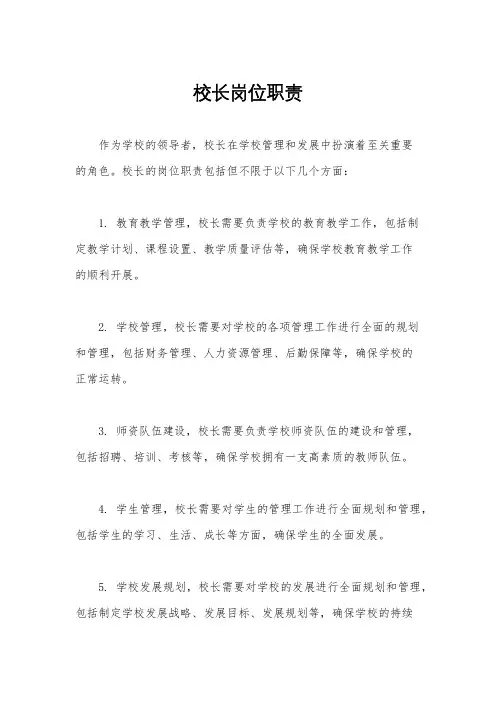 校长岗位职责

作为学校的领导者，校长在学校管理和发展中扮演着至关重要的角色。校长的岗位职责包括但不限于以下几个方面：

1. 教育教学管理，校长需要负责学校的教育教学工作，包括制定教学计划、课程设置、教学质量评估等，确保学校教育教学工作的顺利开展。

2. 学校管理，校长需要对学校的各项管理工作进行全面的规划和管理，包括财务管理、人力资源管理、后勤保障等，确保学校的正常运转。

3. 师资队伍建设，校长需要负责学校师资队伍的建设和管理，包括招聘、培训、考核等，确保学校拥有一支高素质的教师队伍。

4. 学生管理，校长需要对学生的管理工作进行全面规划和管理，包括学生的学习、生活、成长等方面，确保学生的全面发展。

5. 学校发展规划，校长需要对学校的发展进行全面规划和管理，包括制定学校发展战略、发展目标、发展规划等，确保学校的持续